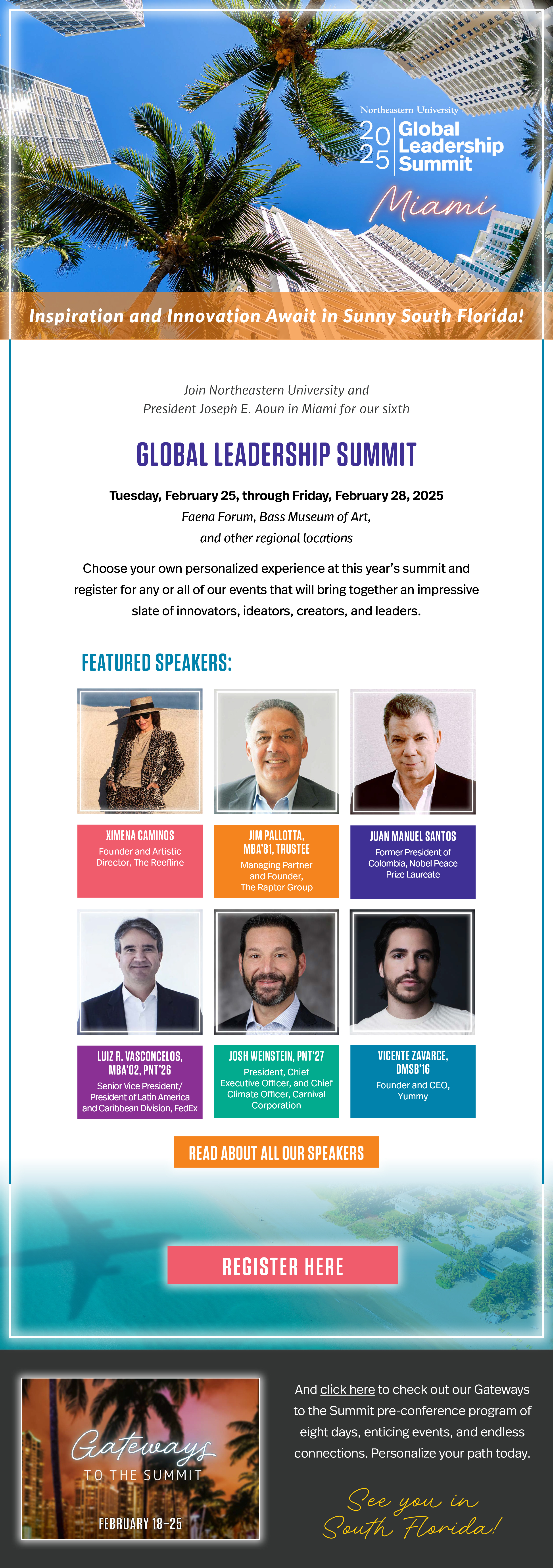 Northeastern University
2025 Global Leadership Summit
Miami

Inspiration and Innovation Await in Sunny South Florida!

Join Northeastern University and President Joseph E. Aoun in Miami for our sixth

GLOBAL LEADERSHIP SUMMIT

Tuesday, February 25, through Friday, February 28, 2025
Faena Forum, Bass Museum of Art, and other regional locations

Choose your own personalized experience at this year's summit and register for any or all of our events that will bring together an impressive slate of innovators, ideators, creators, and leaders.

FEATURED SPEAKERS:

XIMENA CAMINOS
Founder and Artistic Director, The Reefline

JIM PALLOTTA, MBA'81, TRUSTEE
Managing Partner and Founder, The Raptor Group

JUAN MANUEL SANTOS
Former President of Colombia, Nobel Peace Prize Laureate

LUIZ R. VASCONCELOS, MBA'02, PNT'26
Senior Vice President/ President of Latin America and Caribbean Division, FedEx

JOSH WEINSTEIN, PNT'27
President, Chief Executive Officer, and Chief Climate Officer, Carnival Corporation

VICENTE ZAVARCE, DMSB'16
Founder and CEO, Yummy

READ ABOUT ALL OUR SPEAKERS

REGISTER HERE

Gateways TO THE SUMMIT
FEBRUARY 18–25

And click here to check out our Gateways to the Summit pre-conference program of eight days, enticing events, and endless connections. Personalize your path today.

See you in South Florida!